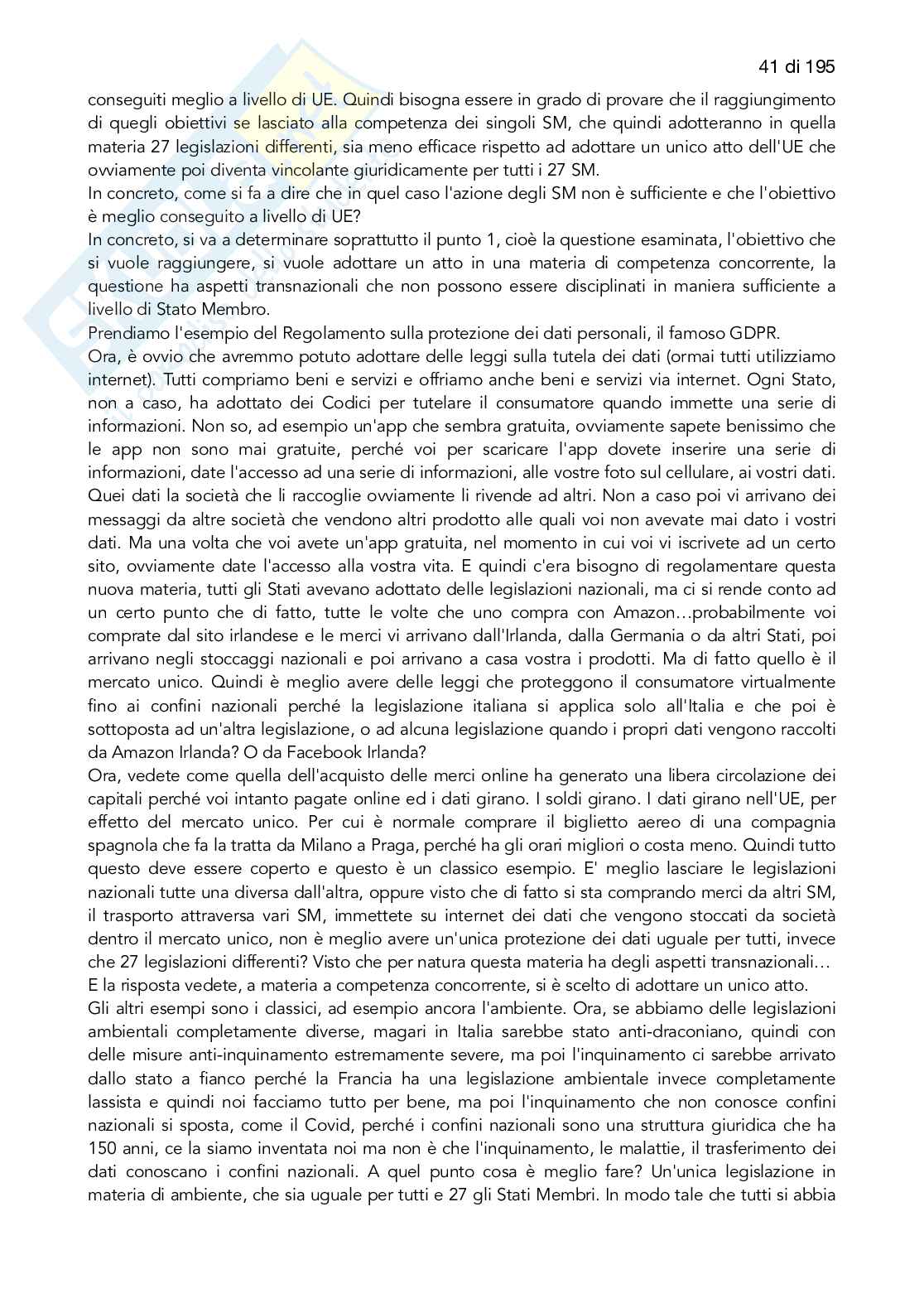 41 di 195

conseguiti meglio a livello di UE. Quindi bisogna essere in grado di provare che il raggiungimento di quegli obiettivi se lasciato alla competenza dei singoli SM, che quindi adotteranno in quella materia 27 legislazioni differenti, sia meno efficace rispetto ad adottare un unico atto dell'UE che ovviamente poi diventa vincolante giuridicamente per tutti i 27 SM.
In concreto, come si fa a dire che in quel caso l'azione degli SM non è sufficiente e che l'obiettivo è meglio conseguito a livello di UE?
In concreto, si va a determinare soprattutto il punto 1, cioè la questione esaminata, l'obiettivo che si vuole raggiungere, si vuole adottare un atto in una materia di competenza concorrente, la questione ha aspetti transnazionali che non possono essere disciplinati in maniera sufficiente a livello di Stato Membro.
Prendiamo l'esempio del Regolamento sulla protezione dei dati personali, il famoso GDPR.
Ora, è ovvio che avremmo potuto adottare delle leggi sulla tutela dei dati (ormai tutti utilizziamo internet). Tutti compriamo beni e servizi e offriamo anche beni e servizi via internet. Ogni Stato, non a caso, ha adottato dei Codici per tutelare il consumatore quando immette una serie di informazioni. Non so, ad esempio un'app che sembra gratuita, ovviamente sapete benissimo che le app non sono mai gratuite, perché voi per scaricare l'app dovete inserire una serie di informazioni, date l'accesso ad una serie di informazioni, alle vostre foto sul cellulare, ai vostri dati. Quei dati la società che li raccoglie ovviamente li rivende ad altri. Non a caso poi vi arrivano dei messaggi da altre società che vendono altri prodotto alle quali voi non avevate mai dato i vostri dati. Ma una volta che voi avete un'app gratuita, nel momento in cui voi vi iscrivete ad un certo sito, ovviamente date l'accesso alla vostra vita. E quindi c'era bisogno di regolamentare questa nuova materia, tutti gli Stati avevano adottato delle legislazioni nazionali, ma ci si rende conto ad un certo punto che di fatto, tutte le volte che uno compra con Amazon…probabilmente voi comprate dal sito irlandese e le merci vi arrivano dall'Irlanda, dalla Germania o da altri Stati, poi arrivano negli stoccaggi nazionali e poi arrivano a casa vostra i prodotti. Ma di fatto quello è il mercato unico. Quindi è meglio avere delle leggi che proteggono il consumatore virtualmente fino ai confini nazionali perché la legislazione italiana si applica solo all'Italia e che poi è sottoposta ad un'altra legislazione, o ad alcuna legislazione quando i propri dati vengono raccolti da Amazon Irlanda? O da Facebook Irlanda?
Ora, vedete come quella dell'acquisto delle merci online ha generato una libera circolazione dei capitali perché voi intanto pagate online ed i dati girano. I soldi girano. I dati girano nell'UE, per effetto del mercato unico. Per cui è normale comprare il biglietto aereo di una compagnia spagnola che fa la tratta da Milano a Praga, perché ha gli orari migliori o costa meno. Quindi tutto questo deve essere coperto e questo è un classico esempio. E' meglio lasciare le legislazioni nazionali tutte una diversa dall'altra, oppure visto che di fatto si sta comprando merci da altri SM, il trasporto attraversa vari SM, immettete su internet dei dati che vengono stoccati da società dentro il mercato unico, non è meglio avere un'unica protezione dei dati uguale per tutti, invece che 27 legislazioni differenti? Visto che per natura questa materia ha degli aspetti transnazionali…
E la risposta vedete, a materia a competenza concorrente, si è scelto di adottare un unico atto.
Gli altri esempi sono i classici, ad esempio ancora l'ambiente. Ora, se abbiamo delle legislazioni ambientali completamente diverse, magari in Italia sarebbe stato anti-draconiano, quindi con delle misure anti-inquinamento estremamente severe, ma poi l'inquinamento ci sarebbe arrivato dallo stato a fianco perché la Francia ha una legislazione ambientale invece completamente lassista e quindi noi facciamo tutto per bene, ma poi l'inquinamento che non conosce confini nazionali si sposta, come il Covid, perché i confini nazionali sono una struttura giuridica che ha 150 anni, ce la siamo inventata noi ma non è che l'inquinamento, le malattie, il trasferimento dei dati conoscano i confini nazionali. A quel punto cosa è meglio fare? Un'unica legislazione in materia di ambiente, che sia uguale per tutti e 27 gli Stati Membri. In modo tale che tutti si abbia